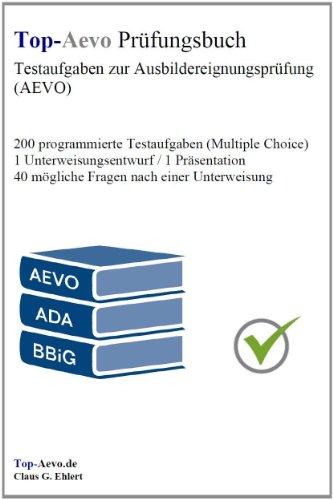 Top-Aevo Prüfungsbuch

Testaufgaben zur Ausbildereignungsprüfung (AEVO)

200 programmierte Testaufgaben (Multiple Choice)
1 Unterweisungsentwurf / 1 Präsentation
40 mögliche Fragen nach einer Unterweisung

AEVO
ADA
BBiG

Top-Aevo.de
Claus G. Ehlert